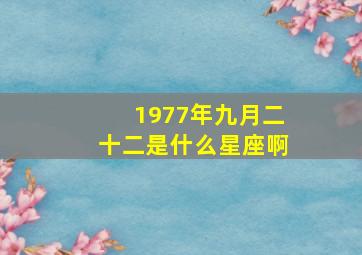 1977年九月二十二是什么星座啊